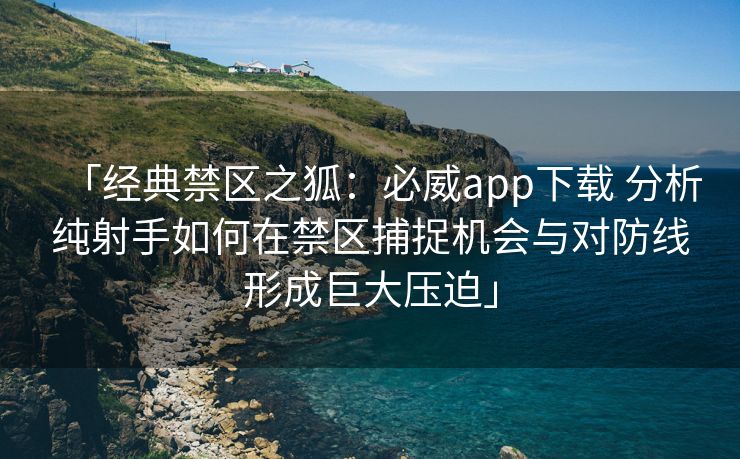 「经典禁区之狐：必威app下载 分析纯射手如何在禁区捕捉机会与对防线形成巨大压迫」